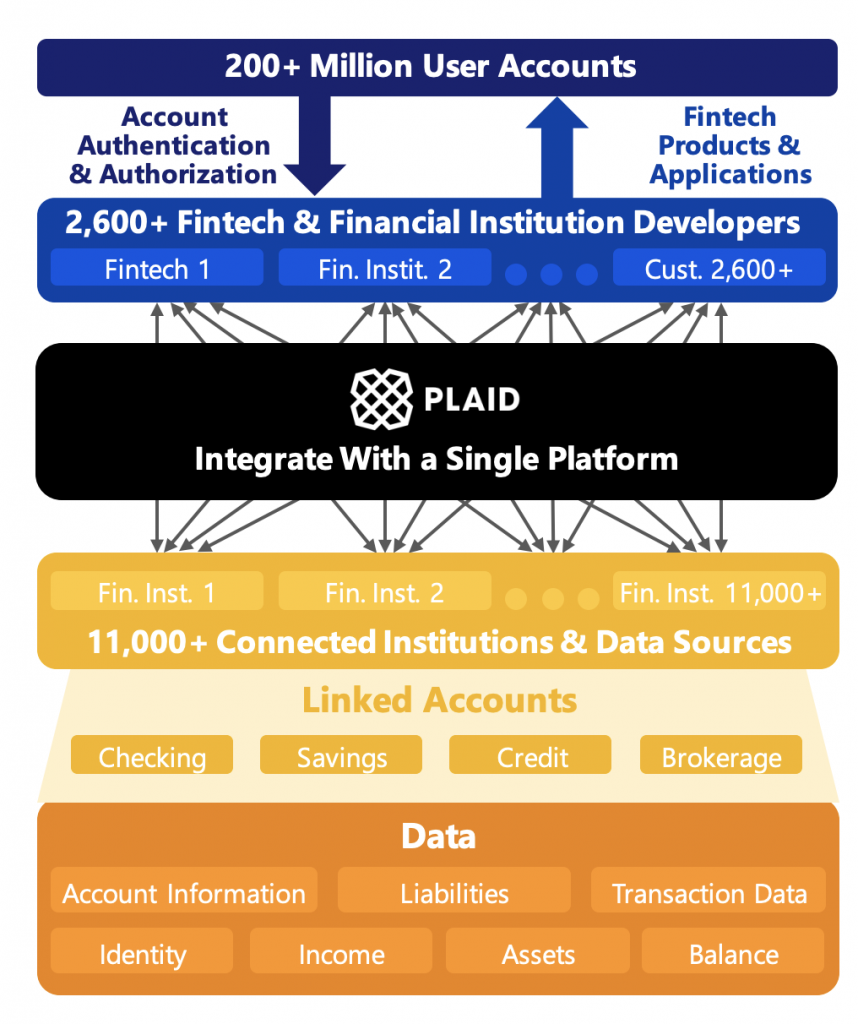 200+ Million User Accounts

Account Authentication & Authorization

Fintech Products & Applications

2,600+ Fintech & Financial Institution Developers

Fintech 1

Fin. Instit. 2

Cust. 2,600+

PLAID

Integrate With a Single Platform

Fin. Inst. 1

Fin. Inst. 2

Fin. Inst. 11,000+

11,000+ Connected Institutions & Data Sources

Linked Accounts

Checking

Savings

Credit

Brokerage

Data

Account Information

Liabilities

Transaction Data

Identity

Income

Assets

Balance